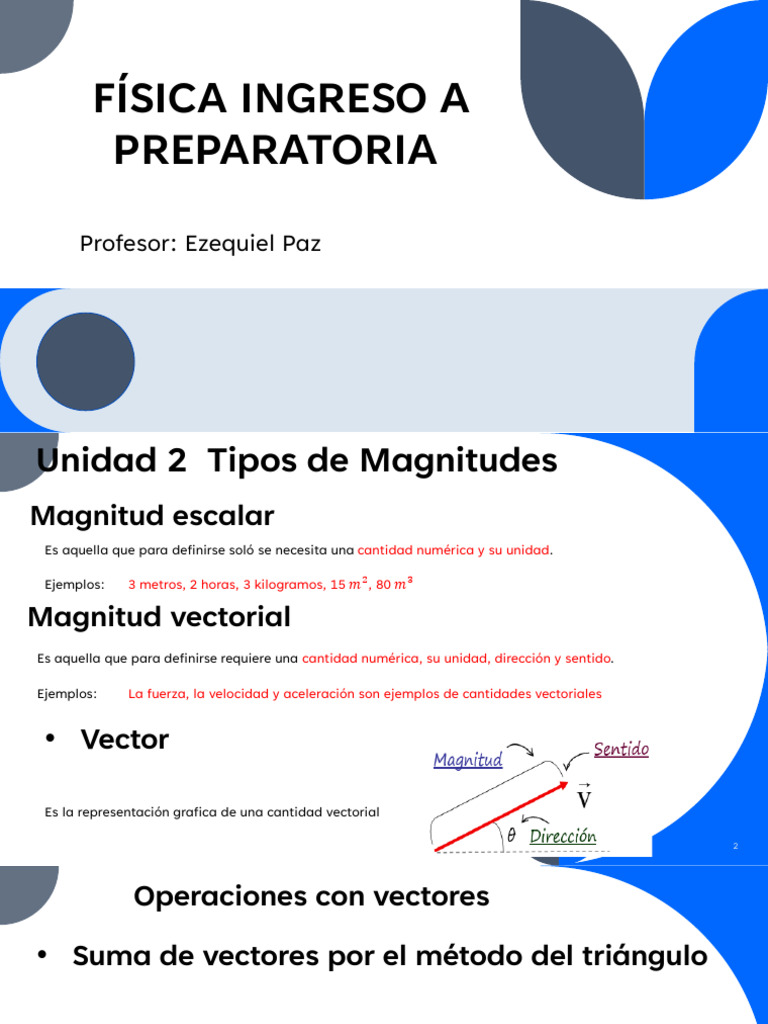 FÍSICA INGRESO A PREPARATORIA

Profesor: Ezequiel Paz

Unidad 2 Tipos de Magnitudes

Magnitud escalar

Es aquella que para definirse soló se necesita una cantidad numérica y su unidad.

Ejemplos: 3 metros, 2 horas, 3 kilogramos, 15 $m^2$, 80 $m^3$

Magnitud vectorial

Es aquella que para definirse requiere una cantidad numérica, su unidad, dirección y sentido.

Ejemplos: La fuerza, la velocidad y aceleración son ejemplos de cantidades vectoriales

• Vector

Es la representación grafica de una cantidad vectorial

Magnitud

Sentido

$\vec{V}$

$\theta$

Dirección

2

Operaciones con vectores

• Suma de vectores por el método del triángulo